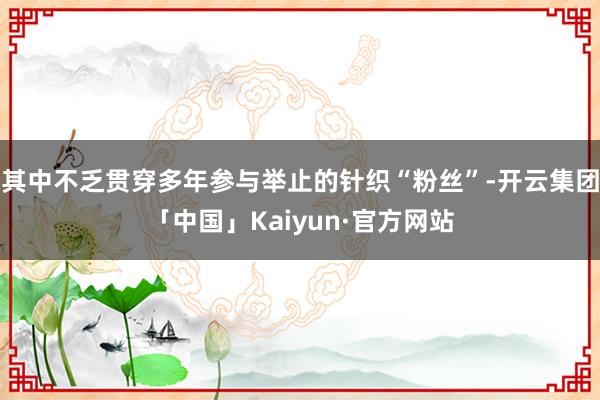 其中不乏贯穿多年参与举止的针织“粉丝”-开云集团「中国」Kaiyun·官方网站